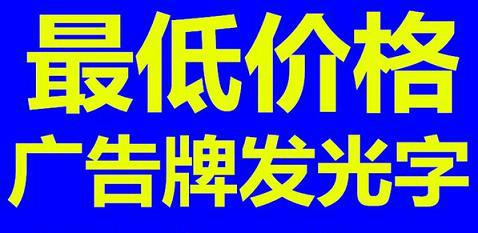 最低价格
广告牌发光字